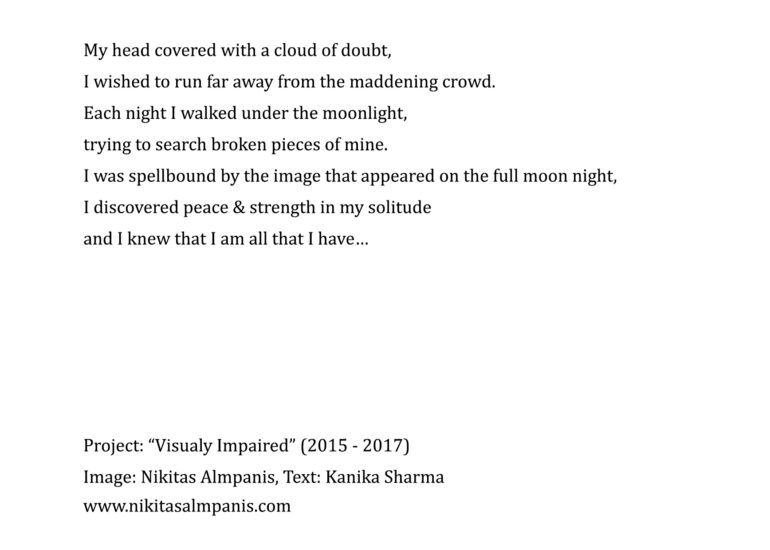 My head covered with a cloud of doubt,
I wished to run far away from the maddening crowd.
Each night I walked under the moonlight,
trying to search broken pieces of mine.
I was spellbound by the image that appeared on the full moon night,
I discovered peace & strength in my solitude
and I knew that I am all that I have...

Project: "Visualy Impaired" (2015 - 2017)
Image: Nikitas Almpanis, Text: Kanika Sharma
www.nikitasalmpanis.com